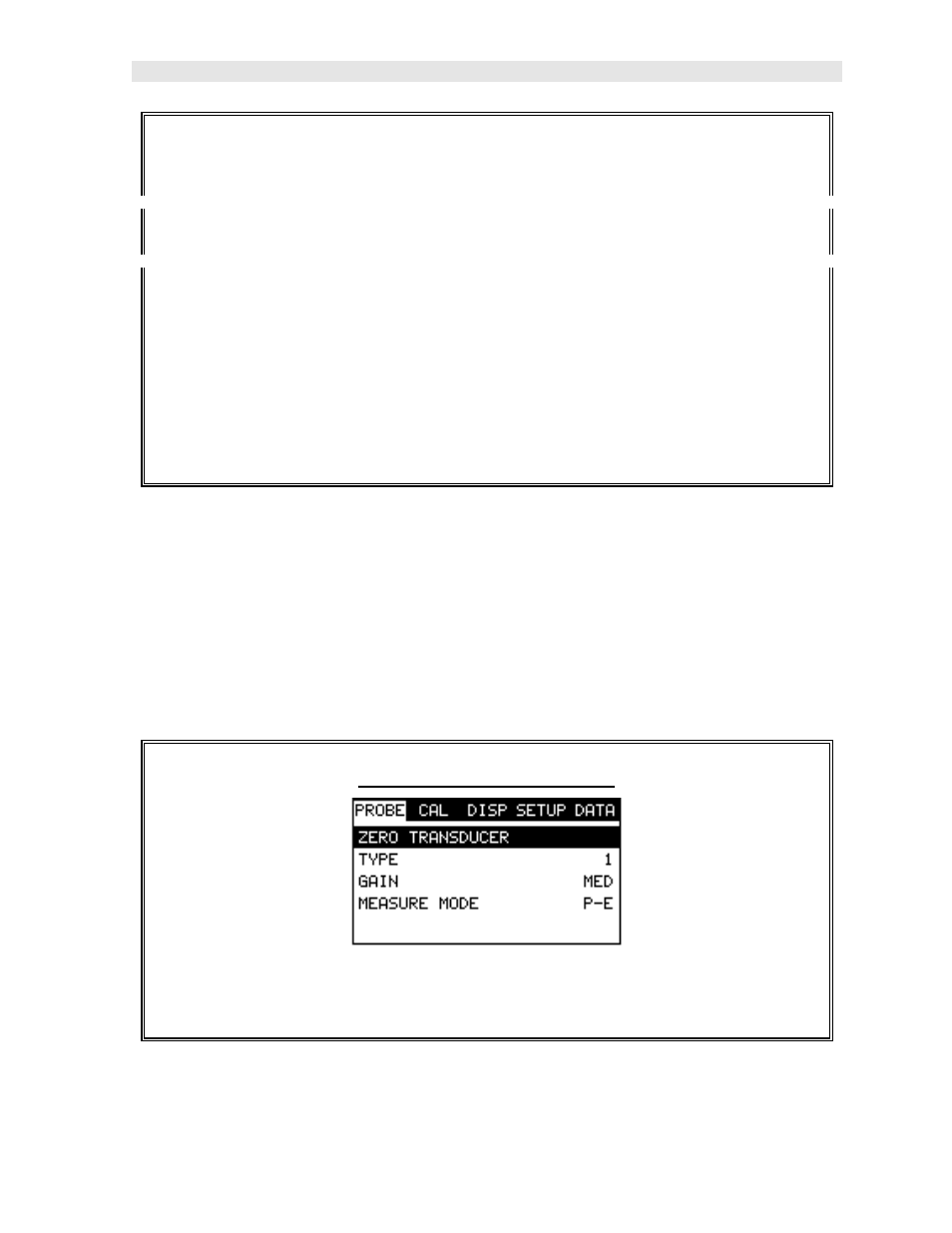 PROBE CAL DISP SETUP DATA
ZERO TRANSDUCER
TYPE 1
GAIN MED
MEASURE MODE P-E